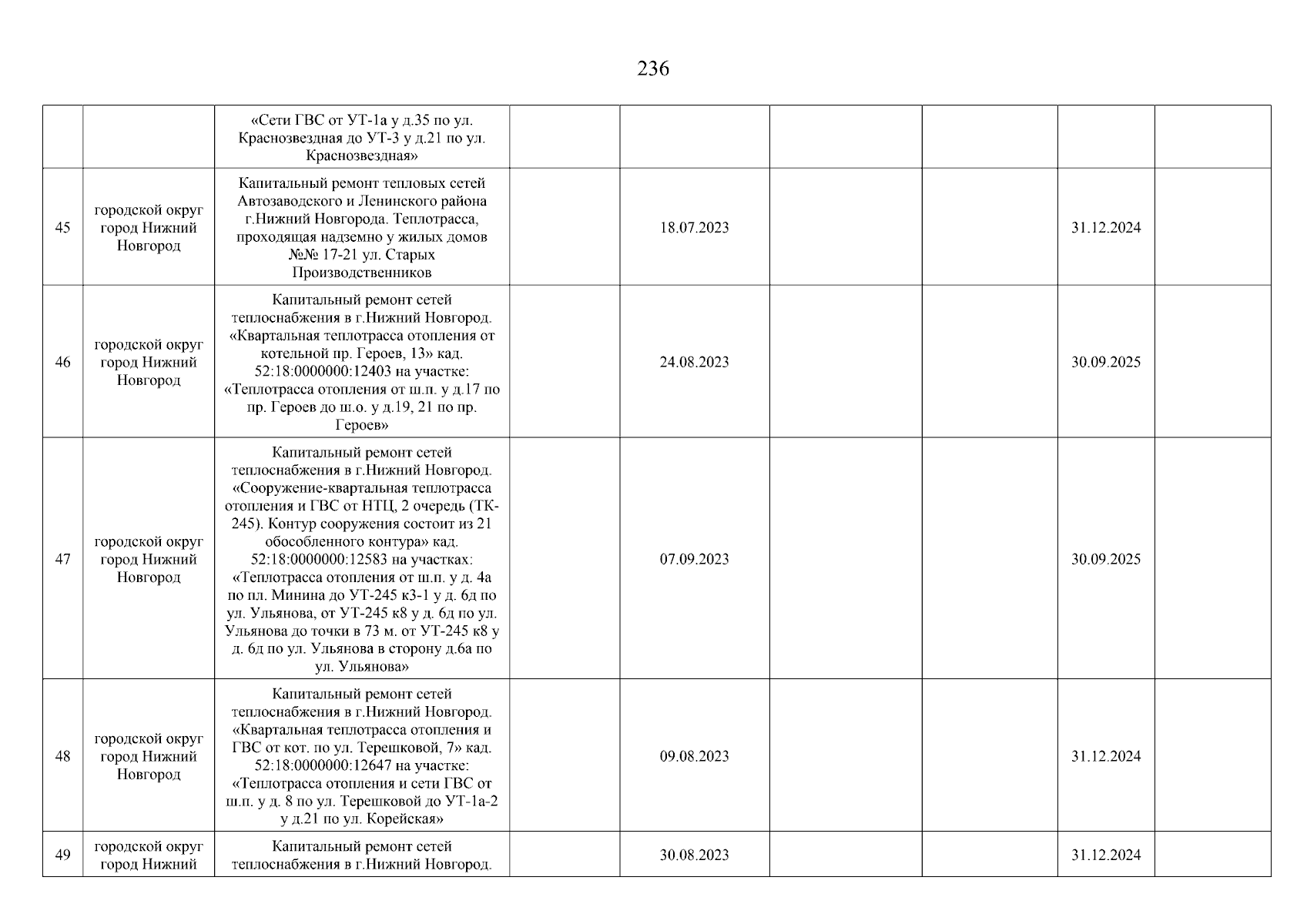 236

|  |  |  |  |  |  |  |  |  |
|---|---|---|---|---|---|---|---|---|
|  |  | «Сети ГВС от УТ-1а у д.35 по ул. Краснозвездная до УТ-3 у д.21 по ул. Краснозвездная» |  |  |  |  |  |  |
| 45 | городской округ город Нижний Новгород | Капитальный ремонт тепловых сетей Автозаводского и Ленинского района г.Нижний Новгорода. Теплотрасса, проходящая надземно у жилых домов №№ 17-21 ул. Старых Производственников |  | 18.07.2023 |  |  | 31.12.2024 |  |
| 46 | городской округ город Нижний Новгород | Капитальный ремонт сетей теплоснабжения в г.Нижний Новгород. «Квартальная теплотрасса отопления от котельной пр. Героев, 13» кад. 52:18:0000000:12403 на участке: «Теплотрасса отопления от ш.п. у д.17 по пр. Героев до ш.о. у д.19, 21 по пр. Героев» |  | 24.08.2023 |  |  | 30.09.2025 |  |
| 47 | городской округ город Нижний Новгород | Капитальный ремонт сетей теплоснабжения в г.Нижний Новгород. «Сооружение-квартальная теплотрасса отопления и ГВС от НТЦ, 2 очередь (ТК-245). Контур сооружения состоит из 21 обособленного контура» кад. 52:18:0000000:12583 на участках: «Теплотрасса отопления от ш.п. у д. 4а по пл. Минина до УТ-245 к3-1 у д. 6д по ул. Ульянова, от УТ-245 к8 у д. 6д по ул. Ульянова до точки в 73 м. от УТ-245 к8 у д. 6д по ул. Ульянова в сторону д.6а по ул. Ульянова» |  | 07.09.2023 |  |  | 30.09.2025 |  |
| 48 | городской округ город Нижний Новгород | Капитальный ремонт сетей теплоснабжения в г.Нижний Новгород. «Квартальная теплотрасса отопления и ГВС от кот. по ул. Терешковой, 7» кад. 52:18:0000000:12647 на участке: «Теплотрасса отопления и сети ГВС от ш.п. у д. 8 по ул. Терешковой до УТ-1а-2 у д.21 по ул. Корейская» |  | 09.08.2023 |  |  | 31.12.2024 |  |
| 49 | городской округ город Нижний | Капитальный ремонт сетей теплоснабжения в г.Нижний Новгород. |  | 30.08.2023 |  |  | 31.12.2024 |  |